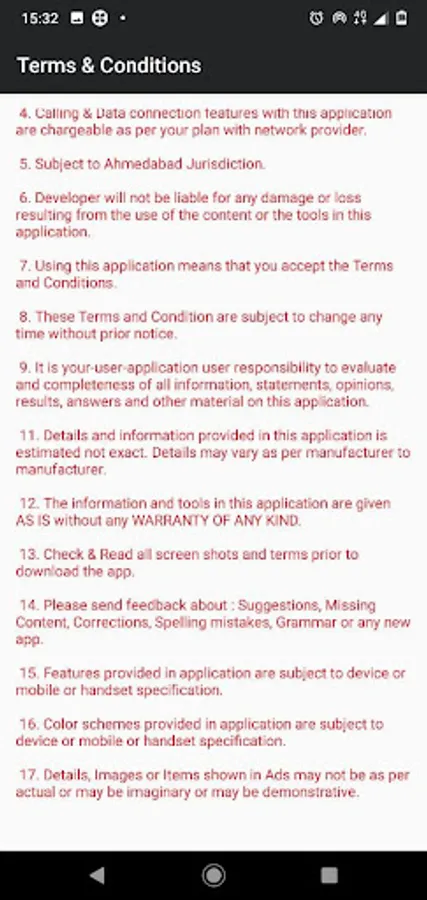 15:32

Terms & Conditions

4. Calling & Data connection features with this application are chargeable as per your plan with network provider.

5. Subject to Ahmedabad Jurisdiction.

6. Developer will not be liable for any damage or loss resulting from the use of the content or the tools in this application.

7. Using this application means that you accept the Terms and Conditions.

8. These Terms and Condition are subject to change any time without prior notice.

9. It is your-user-application user responsibility to evaluate and completeness of all information, statements, opinions, results, answers and other material on this application.

11. Details and information provided in this application is estimated not exact. Details may vary as per manufacturer to manufacturer.

12. The information and tools in this application are given AS IS without any WARRANTY OF ANY KIND.

13. Check & Read all screen shots and terms prior to download the app.

14. Please send feedback about : Suggestions, Missing Content, Corrections, Spelling mistakes, Grammar or any new app.

15. Features provided in application are subject to device or mobile or handset specification.

16. Color schemes provided in application are subject to device or mobile or handset specification.

17. Details, Images or Items shown in Ads may not be as per actual or may be imaginary or may be demonstrative.